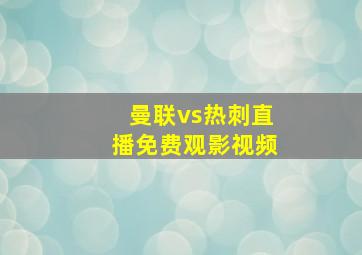 曼联vs热刺直播免费观影视频